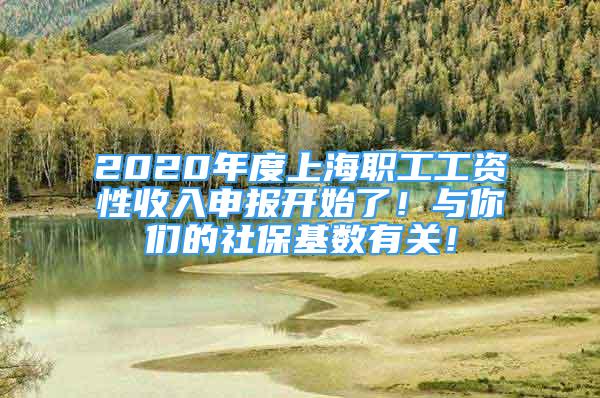 2020年度上海职工工资性收入申报开始了！与你们的社保基数有关！